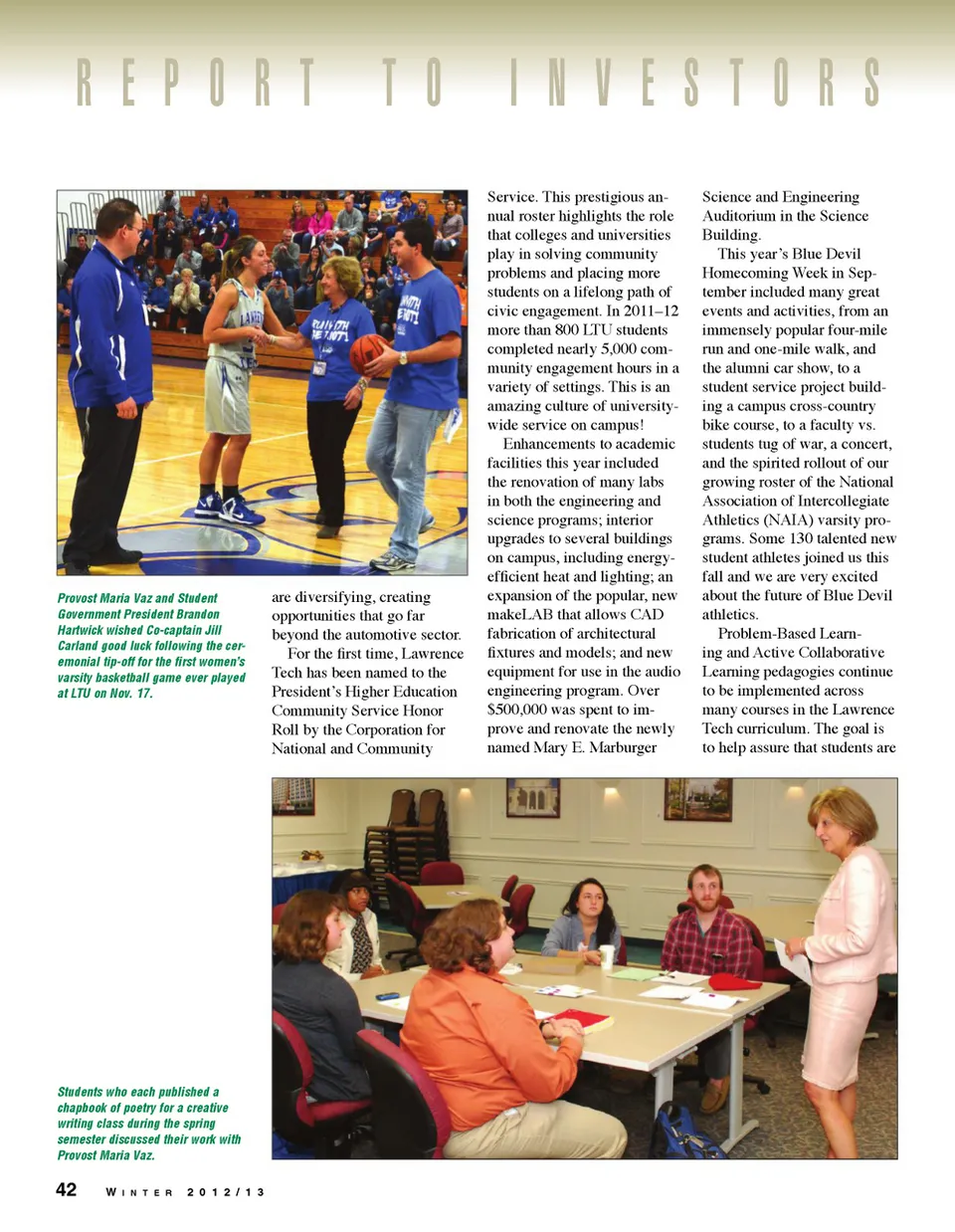 REPORT TO INVESTORS

Provost Maria Vaz and Student Government President Brandon Hartwick wished Co-captain Jill Carland good luck following the ceremonial tip-off for the first women's varsity basketball game ever played at LTU on Nov. 17.

are diversifying, creating opportunities that go far beyond the automotive sector.

For the first time, Lawrence Tech has been named to the President's Higher Education Community Service Honor Roll by the Corporation for National and Community Service. This prestigious annual roster highlights the role that colleges and universities play in solving community problems and placing more students on a lifelong path of civic engagement. In 2011–12 more than 800 LTU students completed nearly 5,000 community engagement hours in a variety of settings. This is an amazing culture of university-wide service on campus!

Enhancements to academic facilities this year included the renovation of many labs in both the engineering and science programs; interior upgrades to several buildings on campus, including energy-efficient heat and lighting; an expansion of the popular, new makeLAB that allows CAD fabrication of architectural fixtures and models; and new equipment for use in the audio engineering program. Over $500,000 was spent to improve and renovate the newly named Mary E. Marburger Science and Engineering Auditorium in the Science Building.

This year's Blue Devil Homecoming Week in September included many great events and activities, from an immensely popular four-mile run and one-mile walk, and the alumni car show, to a student service project building a campus cross-country bike course, to a faculty vs. students tug of war, a concert, and the spirited rollout of our growing roster of the National Association of Intercollegiate Athletics (NAIA) varsity programs. Some 130 talented new student athletes joined us this fall and we are very excited about the future of Blue Devil athletics.

Problem-Based Learning and Active Collaborative Learning pedagogies continue to be implemented across many courses in the Lawrence Tech curriculum. The goal is to help assure that students are

Students who each published a chapbook of poetry for a creative writing class during the spring semester discussed their work with Provost Maria Vaz.

42 WINTER 2012/13